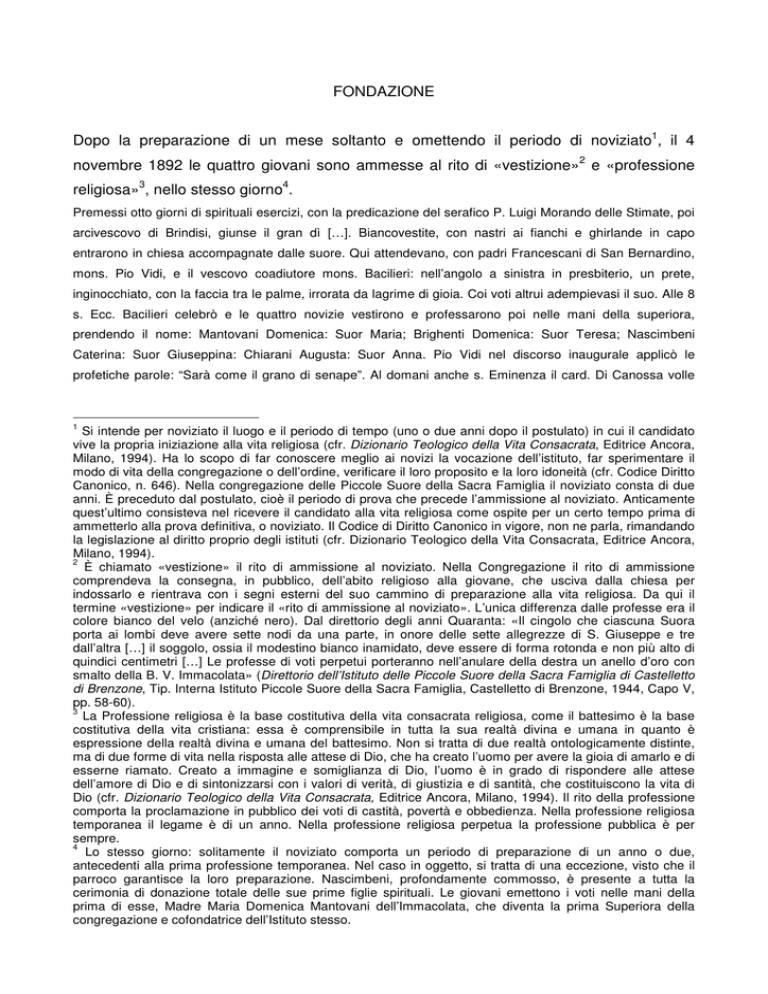 FONDAZIONE

Dopo la preparazione di un mese soltanto e omettendo il periodo di noviziato$^1$, il 4 novembre 1892 le quattro giovani sono ammesse al rito di «vestizione»$^2$ e «professione religiosa»$^3$, nello stesso giorno$^4$.

Premessi otto giorni di spirituali esercizi, con la predicazione del serafico P. Luigi Morando delle Stimate, poi arcivescovo di Brindisi, giunse il gran dì […]. Biancovestite, con nastri ai fianchi e ghirlande in capo entrarono in chiesa accompagnate dalle suore. Qui attendevano, con padri Francescani di San Bernardino, mons. Pio Vidi, e il vescovo coadiutore mons. Bacilieri: nell'angolo a sinistra in presbiterio, un prete, inginocchiato, con la faccia tra le palme, irrorata da lagrime di gioia. Coi voti altrui adempievasi il suo. Alle 8 s. Ecc. Bacilieri celebrò e le quattro novizie vestirono e professarono poi nelle mani della superiora, prendendo il nome: Mantovani Domenica: Suor Maria; Brighenti Domenica: Suor Teresa; Nascimbeni Caterina: Suor Giuseppina: Chiarani Augusta: Suor Anna. Pio Vidi nel discorso inaugurale applicò le profetiche parole: "Sarà come il grano di senape". Al domani anche s. Eminenza il card. Di Canossa volle

$^1$ Si intende per noviziato il luogo e il periodo di tempo (uno o due anni dopo il postulato) in cui il candidato vive la propria iniziazione alla vita religiosa (cfr. Dizionario Teologico della Vita Consacrata, Editrice Ancora, Milano, 1994). Ha lo scopo di far conoscere meglio ai novizi la vocazione dell'istituto, far sperimentare il modo di vita della congregazione o dell'ordine, verificare il loro proposito e la loro idoneità (cfr. Codice Diritto Canonico, n. 646). Nella congregazione delle Piccole Suore della Sacra Famiglia il noviziato consta di due anni. È preceduto dal postulato, cioè il periodo di prova che precede l'ammissione al noviziato. Anticamente quest'ultimo consisteva nel ricevere il candidato alla vita religiosa come ospite per un certo tempo prima di ammetterlo alla prova definitiva, o noviziato. Il Codice di Diritto Canonico in vigore, non ne parla, rimandando la legislazione al diritto proprio degli istituti (cfr. Dizionario Teologico della Vita Consacrata, Editrice Ancora, Milano, 1994).
$^2$ È chiamato «vestizione» il rito di ammissione al noviziato. Nella Congregazione il rito di ammissione comprendeva la consegna, in pubblico, dell'abito religioso alla giovane, che usciva dalla chiesa per indossarlo e rientrava con i segni esterni del suo cammino di preparazione alla vita religiosa. Da qui il termine «vestizione» per indicare il «rito di ammissione al noviziato». L'unica differenza dalle professe era il colore bianco del velo (anziché nero). Dal direttorio degli anni Quaranta: «Il cingolo che ciascuna Suora porta ai lombi deve avere sette nodi da una parte, in onore delle sette allegrezze di S. Giuseppe e tre dall'altra […] il soggolo, ossia il modestino bianco inamidato, deve essere di forma rotonda e non più alto di quindici centimetri […] Le professe di voti perpetui porteranno nell'anulare della destra un anello d'oro con smalto della B. V. Immacolata» (Direttorio dell'Istituto delle Piccole Suore della Sacra Famiglia di Castelletto di Brenzone, Tip. Interna Istituto Piccole Suore della Sacra Famiglia, Castelletto di Brenzone, 1944, Capo V, pp. 58-60).
$^3$ La Professione religiosa è la base costitutiva della vita consacrata religiosa, come il battesimo è la base costitutiva della vita cristiana: essa è comprensibile in tutta la sua realtà divina e umana in quanto è espressione della realtà divina e umana del battesimo. Non si tratta di due realtà ontologicamente distinte, ma di due forme di vita nella risposta alle attese di Dio, che ha creato l'uomo per avere la gioia di amarlo e di esserne riamato. Creato a immagine e somiglianza di Dio, l'uomo è in grado di rispondere alle attese dell'amore di Dio e di sintonizzarsi con i valori di verità, di giustizia e di santità, che costituiscono la vita di Dio (cfr. Dizionario Teologico della Vita Consacrata, Editrice Ancora, Milano, 1994). Il rito della professione comporta la proclamazione in pubblico dei voti di castità, povertà e obbedienza. Nella professione religiosa temporanea il legame è di un anno. Nella professione religiosa perpetua la professione pubblica è per sempre.
$^4$ Lo stesso giorno: solitamente il noviziato comporta un periodo di preparazione di un anno o due, antecedenti alla prima professione temporanea. Nel caso in oggetto, si tratta di una eccezione, visto che il parroco garantisce la loro preparazione. Nascimbeni, profondamente commosso, è presente a tutta la cerimonia di donazione totale delle sue prime figlie spirituali. Le giovani emettono i voti nelle mani della prima di esse, Madre Maria Domenica Mantovani dell'Immacolata, che diventa la prima Superiora della congregazione e cofondatrice dell'Istituto stesso.